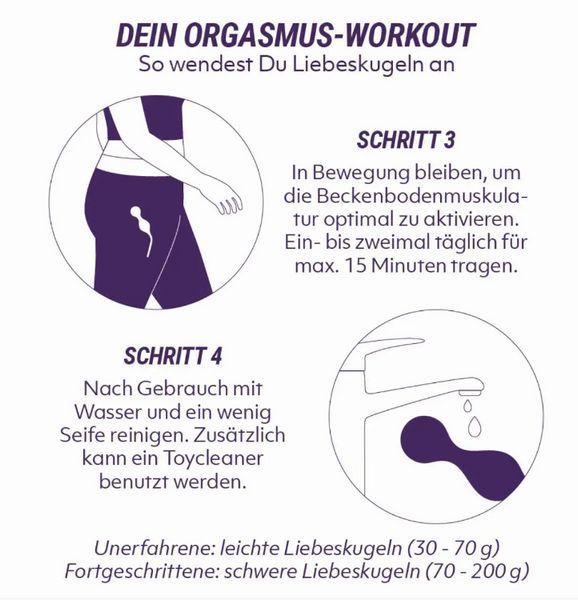 DEIN ORGASMUS-WORKOUT
So wendest Du Liebeskugeln an

SCHRITT 3
In Bewegung bleiben, um die Beckenbodenmuskulatur optimal zu aktivieren. Ein- bis zweimal täglich für max. 15 Minuten tragen.

SCHRITT 4
Nach Gebrauch mit Wasser und ein wenig Seife reinigen. Zusätzlich kann ein Toycleaner benutzt werden.

Unerfahrene: leichte Liebeskugeln (30 - 70 g)
Fortgeschrittene: schwere Liebeskugeln (70 - 200 g)